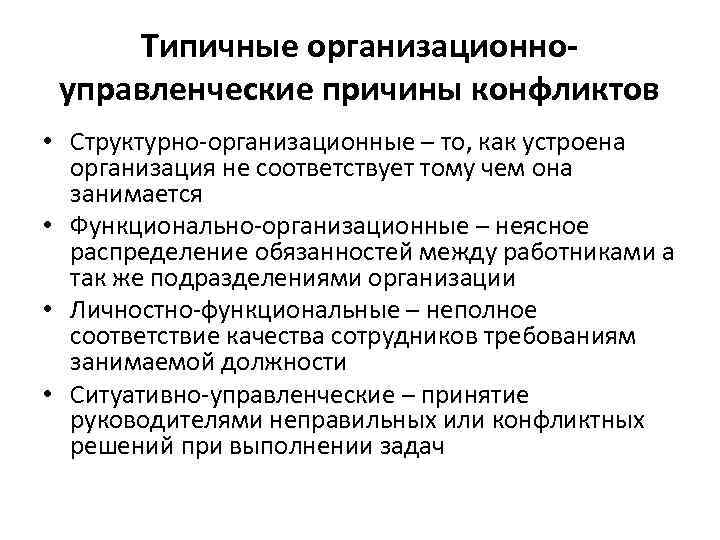 Типичные организационно-управленческие причины конфликтов

• Структурно-организационные – то, как устроена организация не соответствует тому чем она занимается
• Функционально-организационные – неясное распределение обязанностей между работниками а так же подразделениями организации
• Личностно-функциональные – неполное соответствие качества сотрудников требованиям занимаемой должности
• Ситуативно-управленческие – принятие руководителями неправильных или конфликтных решений при выполнении задач